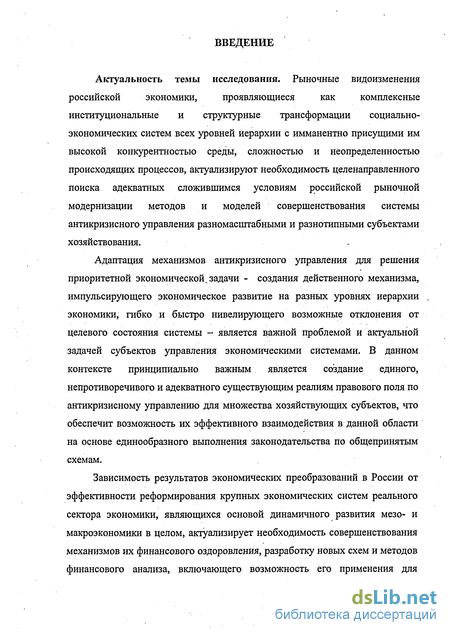 ВВЕДЕНИЕ

Актуальность темы исследования. Рыночные видоизменения российской экономики, проявляющиеся как комплексные институциональные и структурные трансформации социально-экономических систем всех уровней иерархии с имманентно присущими им высокой конкурентностью среды, сложностью и неопределенностью происходящих процессов, актуализируют необходимость целенаправленного поиска адекватных сложившимся условиям российской рыночной модернизации методов и моделей совершенствования системы антикризисного управления разномасштабными и разнотипными субъектами хозяйствования.

Адаптация механизмов антикризисного управления для решения приоритетной экономической задачи - создания действенного механизма, импульсирующего экономическое развитие на разных уровнях иерархии экономики, гибко и быстро нивелирующего возможные отклонения от целевого состояния системы – является важной проблемой и актуальной задачей субъектов управления экономическими системами. В данном контексте принципиально важным является создание единого, непротиворечивого и адекватного существующим реалиям правового поля по антикризисному управлению для множества хозяйствующих субъектов, что обеспечит возможность их эффективного взаимодействия в данной области на основе единообразного выполнения законодательства по общепринятым схемам.

Зависимость результатов экономических преобразований в России от эффективности реформирования крупных экономических систем реального сектора экономики, являющихся основой динамичного развития мезо- и макроэкономики в целом, актуализирует необходимость совершенствования механизмов их финансового оздоровления, разработку новых схем и методов финансового анализа, включающего возможность его применения для

dsLib.net
библиотека диссертаций